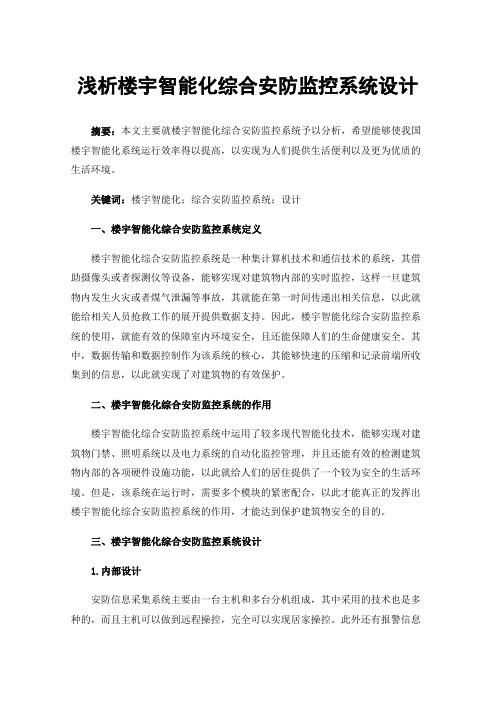 浅析楼宇智能化综合安防监控系统设计

摘要：本文主要就楼宇智能化综合安防监控系统予以分析，希望能够使我国楼宇智能化系统运行效率得以提高，以实现为人们提供生活便利以及更为优质的生活环境。

关键词：楼宇智能化；综合安防监控系统；设计

一、楼宇智能化综合安防监控系统定义

楼宇智能化综合安防监控系统是一种集计算机技术和通信技术的系统，其借助摄像头或者探测仪等设备，能够实现对建筑物内部的实时监控，这样一旦建筑物内发生火灾或者煤气泄漏等事故，其就能在第一时间传递出相关信息，以此就能给相关人员抢救工作的展开提供数据支持。因此，楼宇智能化综合安防监控系统的使用，就能有效的保障室内环境安全，且还能保障人们的生命健康安全。其中，数据传输和数据控制作为该系统的核心，其能够快速的压缩和记录前端所收集到的信息，以此就实现了对建筑物的有效保护。

二、楼宇智能化综合安防监控系统的作用

楼宇智能化综合安防监控系统中运用了较多现代智能化技术，能够实现对建筑物门禁、照明系统以及电力系统的自动化监控管理，并且还能有效的检测建筑物内部的各项硬件设施功能，以此就给人们的居住提供了一个较为安全的生活环境。但是，该系统在运行时，需要多个模块的紧密配合，以此才能真正的发挥出楼宇智能化综合安防监控系统的作用，才能达到保护建筑物安全的目的。

三、楼宇智能化综合安防监控系统设计

1.内部设计

安防信息采集系统主要由一台主机和多台分机组成，其中采用的技术也是多种的，而且主机可以做到远程操控，完全可以实现居家操控。此外还有报警信息